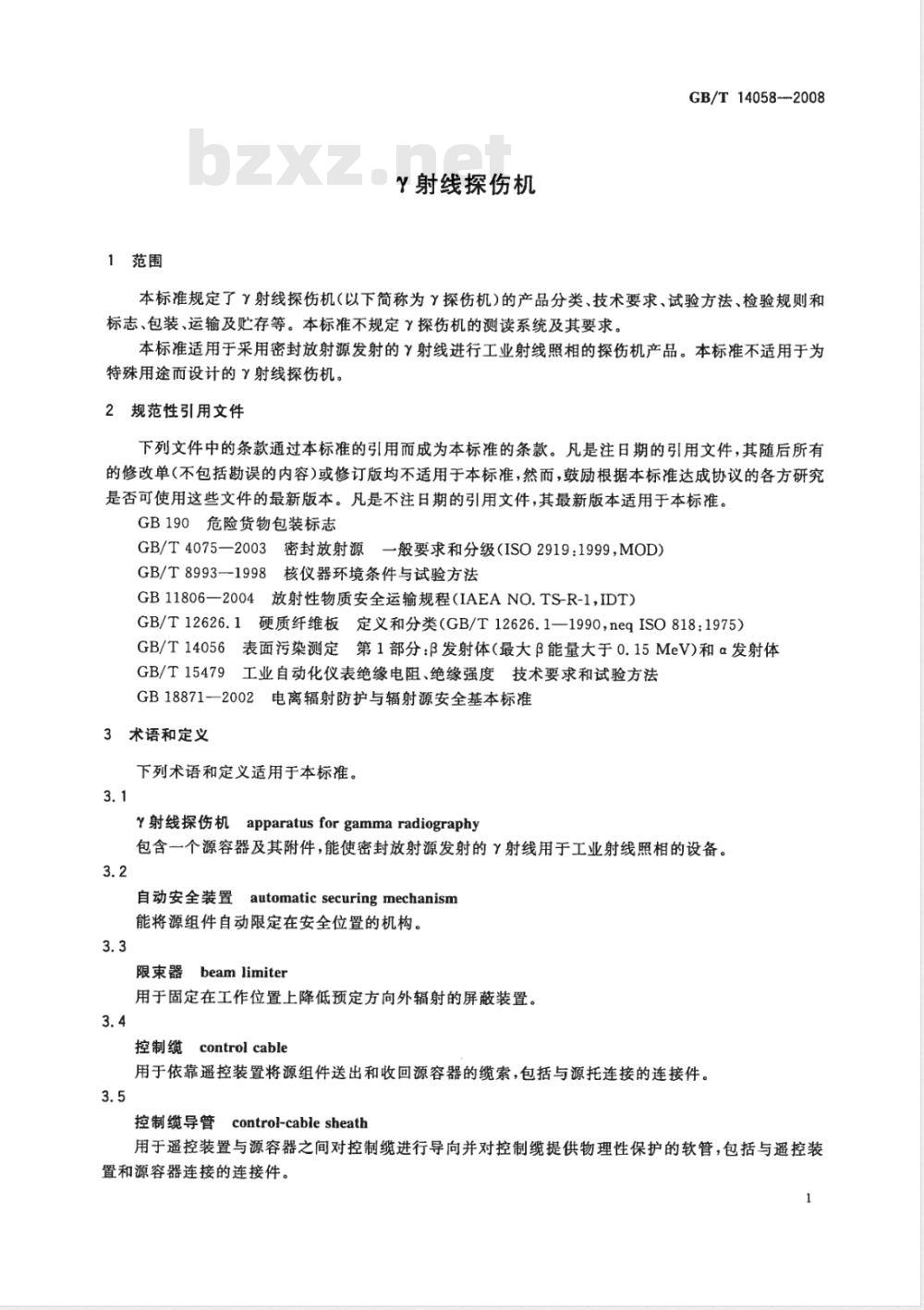 GB/T 14058—2008

bzxz.net

γ射线探伤机

1 范围

本标准规定了γ射线探伤机(以下简称为γ探伤机)的产品分类、技术要求、试验方法、检验规则和标志、包装、运输及贮存等。本标准不规定γ探伤机的测读系统及其要求。

本标准适用于采用密封放射源发射的γ射线进行工业射线照相的探伤机产品。本标准不适用于为特殊用途而设计的γ射线探伤机。

2 规范性引用文件

下列文件中的条款通过本标准的引用而成为本标准的条款。凡是注日期的引用文件,其随后所有的修改单(不包括勘误的内容)或修订版均不适用于本标准,然而,鼓励根据本标准达成协议的各方研究是否可使用这些文件的最新版本。凡是不注日期的引用文件,其最新版本适用于本标准。

GB 190 危险货物包装标志

GB/T 4075—2003 密封放射源 一般要求和分级(ISO 2919:1999,MOD)

GB/T 8993—1998 核仪器环境条件与试验方法

GB 11806—2004 放射性物质安全运输规程(IAEA NO. TS-R-1,IDT)

GB/T 12626.1 硬质纤维板 定义和分类(GB/T 12626.1—1990,neq ISO 818:1975)

GB/T 14056 表面污染测定 第1部分:β发射体(最大β能量大于0.15 MeV)和α发射体

GB/T 15479 工业自动化仪表绝缘电阻、绝缘强度 技术要求和试验方法

GB 18871—2002 电离辐射防护与辐射源安全基本标准

3 术语和定义

下列术语和定义适用于本标准。

3.1

γ射线探伤机 apparatus for gamma radiography

包含一个源容器及其附件,能使密封放射源发射的γ射线用于工业射线照相的设备。

3.2

自动安全装置 automatic securing mechanism

能将源组件自动限定在安全位置的机构。

3.3

限束器 beam limiter

用于固定在工作位置上降低预定方向外辐射的屏蔽装置。

3.4

控制缆 control cable

用于依靠遥控装置将源组件送出和收回源容器的缆索,包括与源托连接的连接件。

3.5

控制缆导管 control-cable sheath

用于遥控装置与源容器之间对控制缆进行导向并对控制缆提供物理性保护的软管,包括与遥控装置和源容器连接的连接件。

1